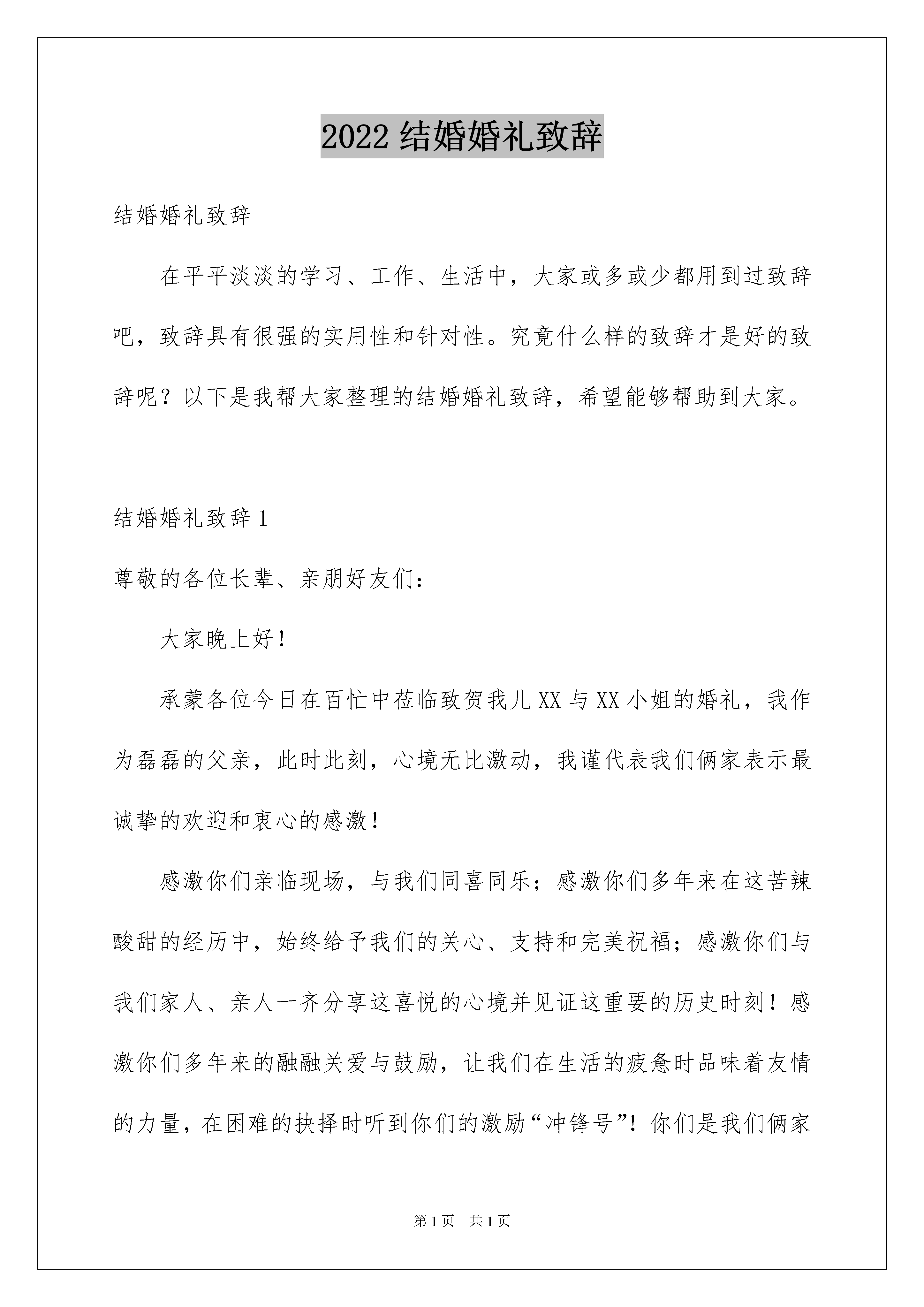 2022 结婚婚礼致辞

结婚婚礼致辞

在平平淡淡的学习、工作、生活中，大家或多或少都用到过致辞吧，致辞具有很强的实用性和针对性。究竟什么样的致辞才是好的致辞呢？以下是我帮大家整理的结婚婚礼致辞，希望能够帮助到大家。

结婚婚礼致辞 1

尊敬的各位长辈、亲朋好友们：

大家晚上好！

承蒙各位今日在百忙中莅临致贺我儿 XX 与 XX 小姐的婚礼，我作为磊磊的父亲，此时此刻，心境无比激动，我谨代表我们俩家表示最诚挚的欢迎和衷心的感激！

感激你们亲临现场，与我们同喜同乐；感激你们多年来在这苦辣酸甜的经历中，始终给予我们的关心、支持和完美祝福；感激你们与我们家人、亲人一齐分享这喜悦的心境并见证这重要的历史时刻！感激你们多年来的融融关爱与鼓励，让我们在生活的疲惫时品味着友情的力量，在困难的抉择时听到你们的激励“冲锋号”！你们是我们俩家

第 1 页　共 1 页